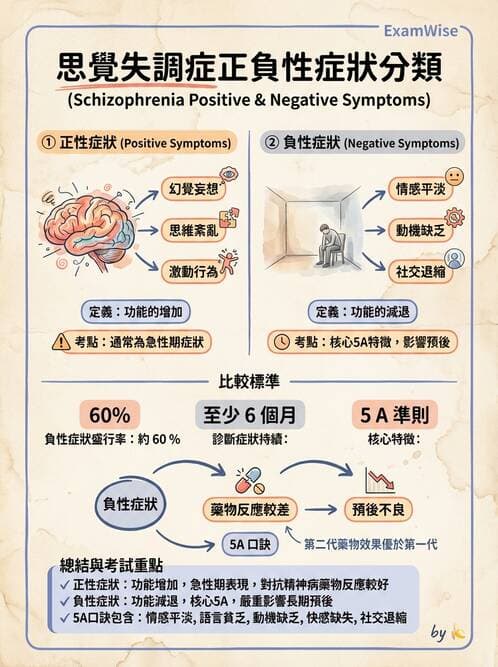 ExamWise

思覺失調症正負性症狀分類
(Schizophrenia Positive & Negative Symptoms)

① 正性症狀 (Positive Symptoms)

幻覺妄想
思維紊亂
激動行為

定義：功能的增加
考點：通常為急性期症狀

② 負性症狀 (Negative Symptoms)

情感平淡
動機缺乏
社交退縮

定義：功能的減退
考點：核心5A特徵，影響預後

比較標準

60%
負性症狀盛行率：約 60 %

至少 6 個月
診斷症狀持續：

5 A 準則
核心特徵：

負性症狀
藥物反應較差
預後不良
5A 口訣
第二代藥物效果優於第一代

總結與考試重點
✓ 正性症狀：功能增加，急性期表現，對抗精神病藥物反應較好
✓ 負性症狀：功能減退，核心5A，嚴重影響長期預後
✓ 5A口訣包含：情感平淡, 語言貧乏, 動機缺乏, 快感缺失, 社交退縮

by